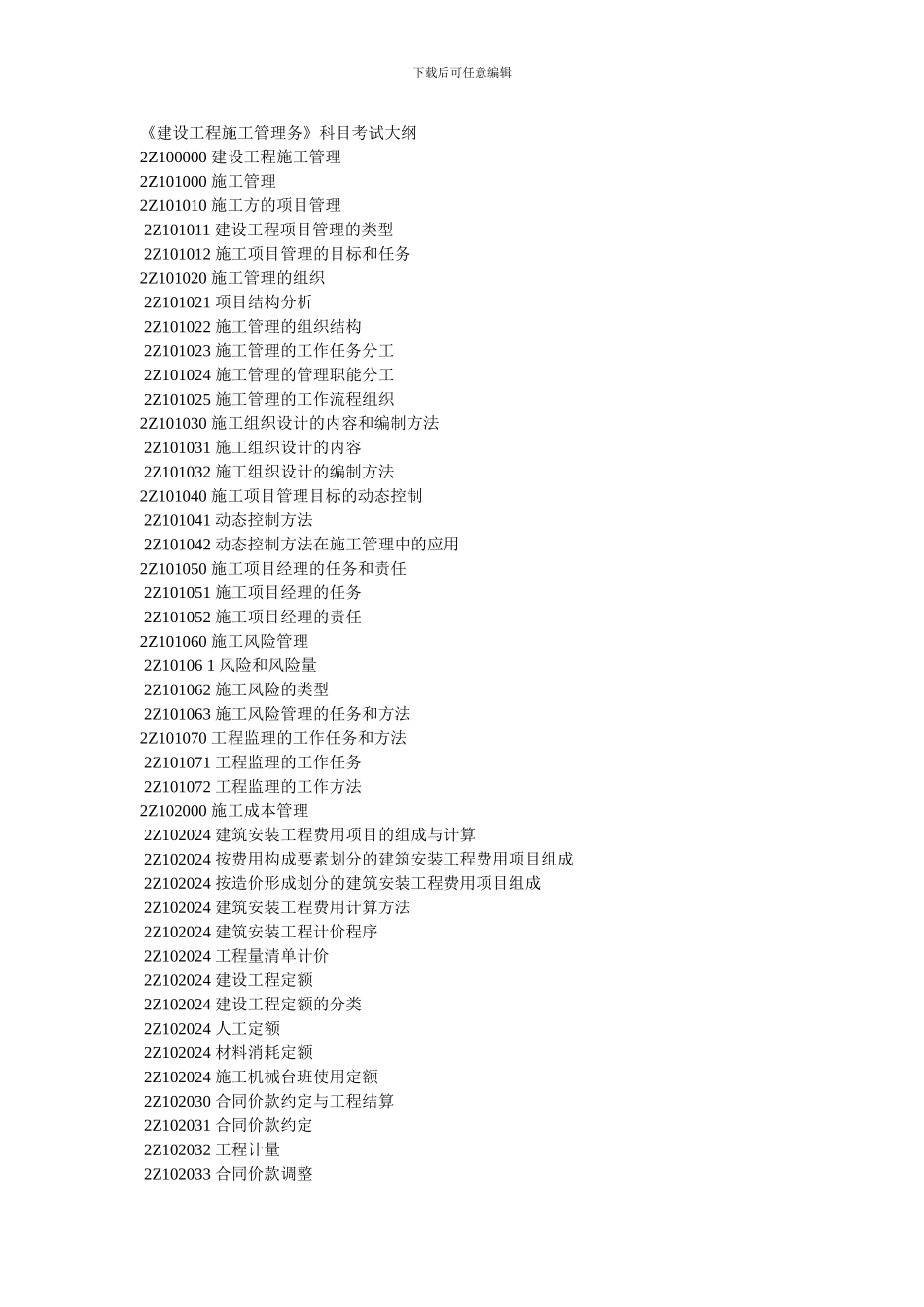 下载后可任意编辑

《建设工程施工管理务》科目考试大纲
2Z100000 建设工程施工管理
2Z101000 施工管理
2Z101010 施工方的项目管理
2Z101011 建设工程项目管理的类型
2Z101012 施工项目管理的目标和任务
2Z101020 施工管理的组织
2Z101021 项目结构分析
2Z101022 施工管理的组织结构
2Z101023 施工管理的工作任务分工
2Z101024 施工管理的管理职能分工
2Z101025 施工管理的工作流程组织
2Z101030 施工组织设计的内容和编制方法
2Z101031 施工组织设计的内容
2Z101032 施工组织设计的编制方法
2Z101040 施工项目管理目标的动态控制
2Z101041 动态控制方法
2Z101042 动态控制方法在施工管理中的应用
2Z101050 施工项目经理的任务和责任
2Z101051 施工项目经理的任务
2Z101052 施工项目经理的责任
2Z101060 施工风险管理
2Z10106 1 风险和风险量
2Z101062 施工风险的类型
2Z101063 施工风险管理的任务和方法
2Z101070 工程监理的工作任务和方法
2Z101071 工程监理的工作任务
2Z101072 工程监理的工作方法
2Z102000 施工成本管理
2Z102024 建筑安装工程费用项目的组成与计算
2Z102024 按费用构成要素划分的建筑安装工程费用项目组成
2Z102024 按造价形成划分的建筑安装工程费用项目组成
2Z102024 建筑安装工程费用计算方法
2Z102024 建筑安装工程计价程序
2Z102024 工程量清单计价
2Z102024 建设工程定额
2Z102024 建设工程定额的分类
2Z102024 人工定额
2Z102024 材料消耗定额
2Z102024 施工机械台班使用定额
2Z102030 合同价款约定与工程结算
2Z102031 合同价款约定
2Z102032 工程计量
2Z102033 合同价款调整